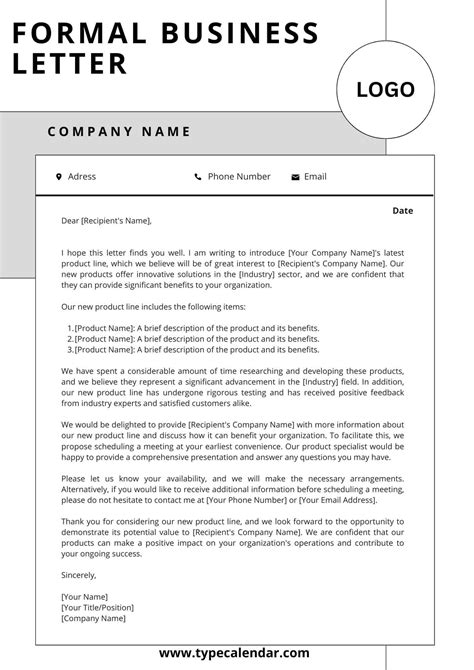 FORMAL BUSINESS LETTER

LOGO

COMPANY NAME

Adress

Phone Number

Email

Date

Dear [Recipient's Name],

I hope this letter finds you well. I am writing to introduce [Your Company Name]'s latest product line, which we believe will be of great interest to [Recipient's Company Name]. Our new products offer innovative solutions in the [Industry] sector, and we are confident that they can provide significant benefits to your organization.

Our new product line includes the following items:

1. [Product Name]: A brief description of the product and its benefits.
2. [Product Name]: A brief description of the product and its benefits.
3. [Product Name]: A brief description of the product and its benefits.

We have spent a considerable amount of time researching and developing these products, and we believe they represent a significant advancement in the [Industry] field. In addition, our new product line has undergone rigorous testing and has received positive feedback from industry experts and satisfied customers alike.

We would be delighted to provide [Recipient's Company Name] with more information about our new product line and discuss how it can benefit your organization. To facilitate this, we propose scheduling a meeting at your earliest convenience. Our product specialist would be happy to provide a comprehensive presentation and answer any questions you may have.

Please let us know your availability, and we will make the necessary arrangements. Alternatively, if you would like to receive additional information before scheduling a meeting, please do not hesitate to contact me at [Your Phone Number] or [Your Email Address].

Thank you for considering our new product line, and we look forward to the opportunity to demonstrate its potential value to [Recipient's Company Name]. We are confident that our products can make a positive impact on your organization's operations and contribute to your ongoing success.

Sincerely,

[Your Name]
[Your Title/Position]
[Company Name]

www.typecalendar.com